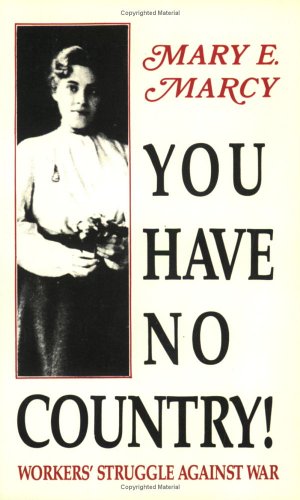 Copyrighted Material

MARY E. MARCY

YOU HAVE NO COUNTRY!

WORKERS' STRUGGLE AGAINST WAR

Copyrighted Material